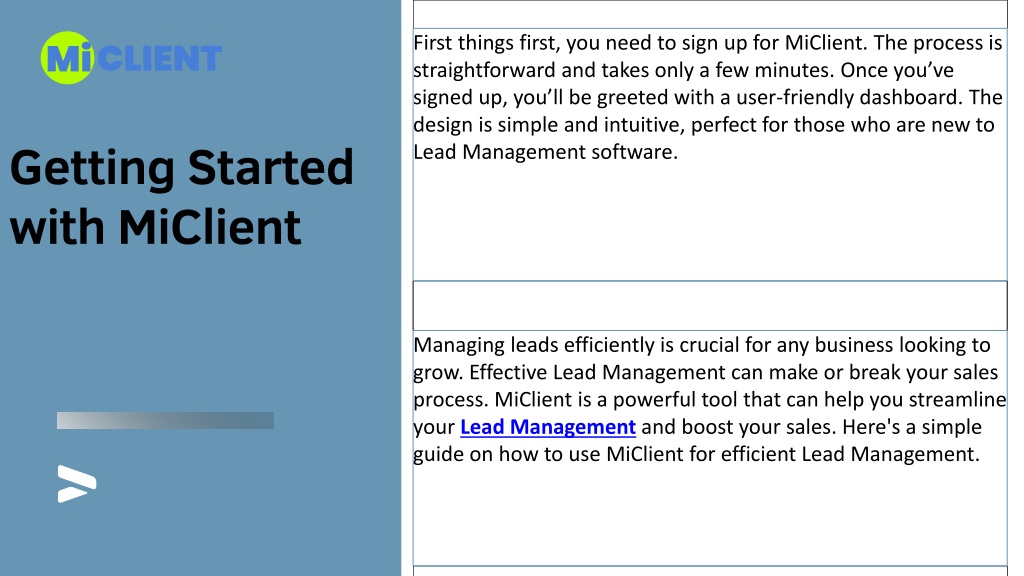 MiCLIENT

Getting Started with MiClient

First things first, you need to sign up for MiClient. The process is straightforward and takes only a few minutes. Once you’ve signed up, you’ll be greeted with a user-friendly dashboard. The design is simple and intuitive, perfect for those who are new to Lead Management software.

Managing leads efficiently is crucial for any business looking to grow. Effective Lead Management can make or break your sales process. MiClient is a powerful tool that can help you streamline your Lead Management and boost your sales. Here's a simple guide on how to use MiClient for efficient Lead Management.